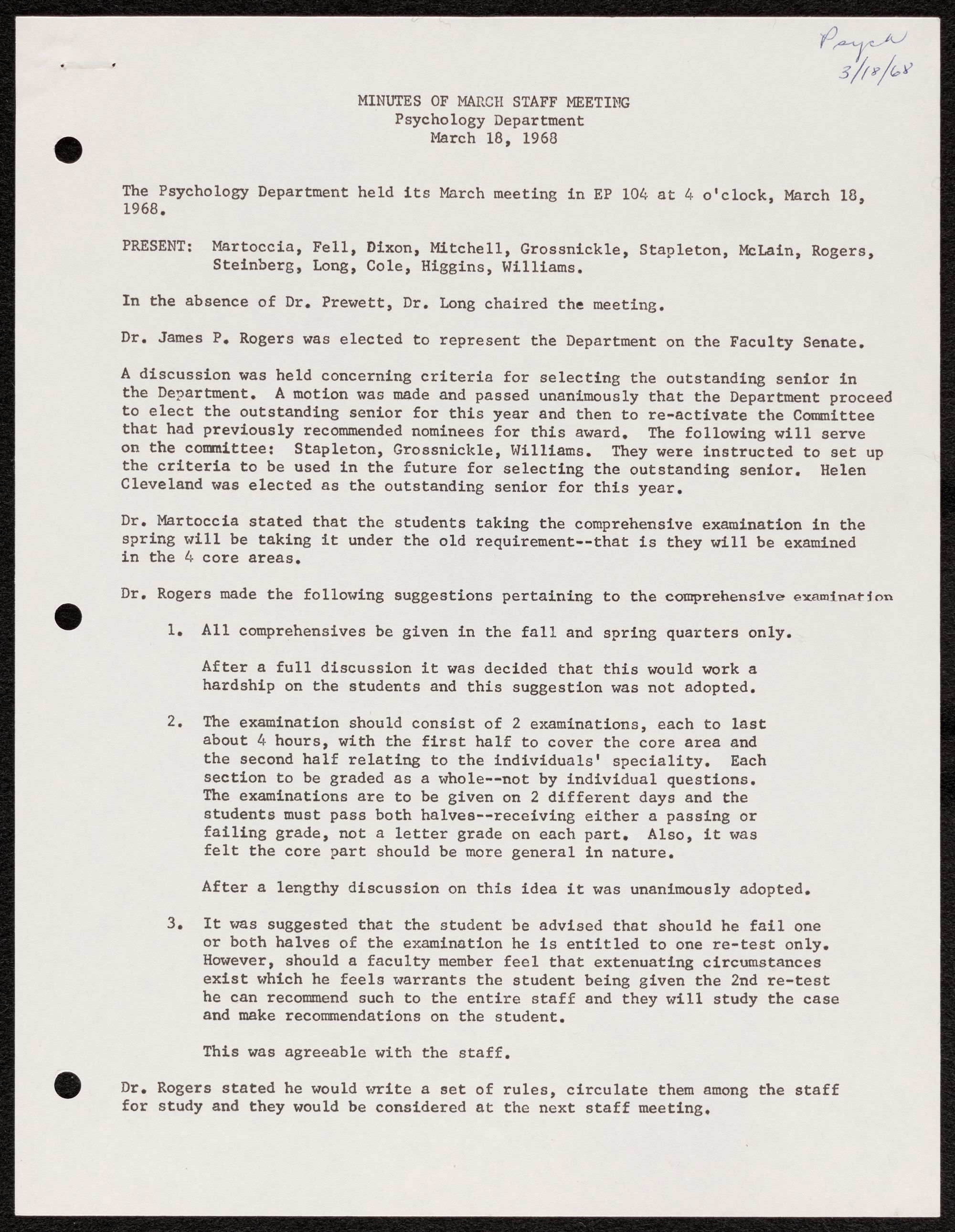 Psych
3/18/68

MINUTES OF MARCH STAFF MEETING
Psychology Department
March 18, 1968

The Psychology Department held its March meeting in EP 104 at 4 o'clock, March 18, 1968.

PRESENT: Martoccia, Fell, Dixon, Mitchell, Grossnickle, Stapleton, McLain, Rogers, Steinberg, Long, Cole, Higgins, Williams.

In the absence of Dr. Prewett, Dr. Long chaired the meeting.

Dr. James P. Rogers was elected to represent the Department on the Faculty Senate.

A discussion was held concerning criteria for selecting the outstanding senior in the Department. A motion was made and passed unanimously that the Department proceed to elect the outstanding senior for this year and then to re-activate the Committee that had previously recommended nominees for this award. The following will serve on the committee: Stapleton, Grossnickle, Williams. They were instructed to set up the criteria to be used in the future for selecting the outstanding senior. Helen Cleveland was elected as the outstanding senior for this year.

Dr. Martoccia stated that the students taking the comprehensive examination in the spring will be taking it under the old requirement--that is they will be examined in the 4 core areas.

Dr. Rogers made the following suggestions pertaining to the comprehensive examination

1. All comprehensives be given in the fall and spring quarters only.

After a full discussion it was decided that this would work a hardship on the students and this suggestion was not adopted.

2. The examination should consist of 2 examinations, each to last about 4 hours, with the first half to cover the core area and the second half relating to the individuals' speciality. Each section to be graded as a whole--not by individual questions. The examinations are to be given on 2 different days and the students must pass both halves--receiving either a passing or failing grade, not a letter grade on each part. Also, it was felt the core part should be more general in nature.

After a lengthy discussion on this idea it was unanimously adopted.

3. It was suggested that the student be advised that should he fail one or both halves of the examination he is entitled to one re-test only. However, should a faculty member feel that extenuating circumstances exist which he feels warrants the student being given the 2nd re-test he can recommend such to the entire staff and they will study the case and make recommendations on the student.

This was agreeable with the staff.

Dr. Rogers stated he would write a set of rules, circulate them among the staff for study and they would be considered at the next staff meeting.